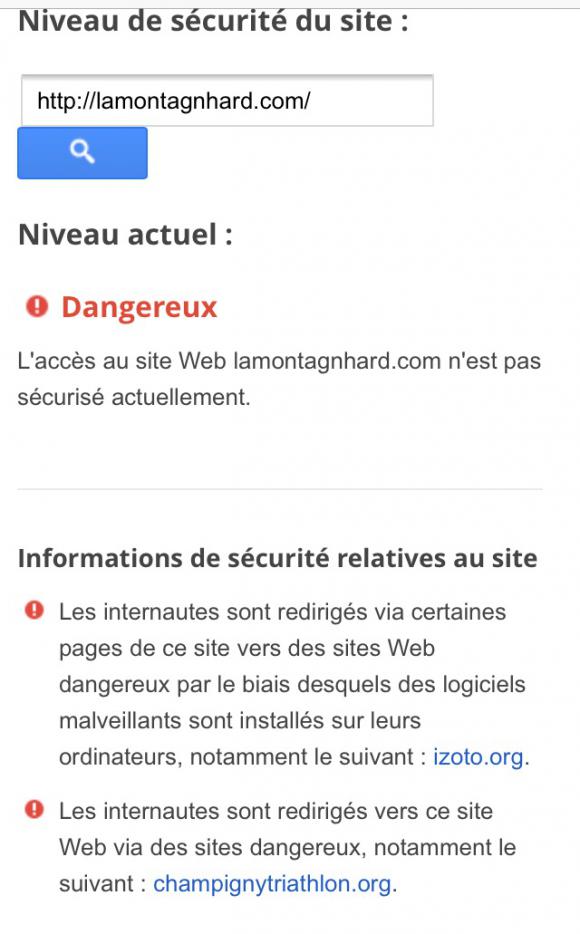 Niveau de sécurité du site :

http://lamontagnhard.com/

Niveau actuel :

Dangereux

L'accès au site Web lamontagnhard.com n'est pas sécurisé actuellement.

Informations de sécurité relatives au site

Les internautes sont redirigés via certaines pages de ce site vers des sites Web dangereux par le biais desquels des logiciels malveillants sont installés sur leurs ordinateurs, notamment le suivant : izoto.org.

Les internautes sont redirigés vers ce site Web via des sites dangereux, notamment le suivant : champignytriathlon.org.